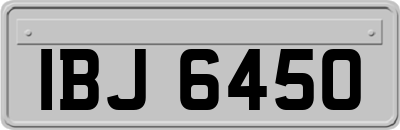 IBJ 6450